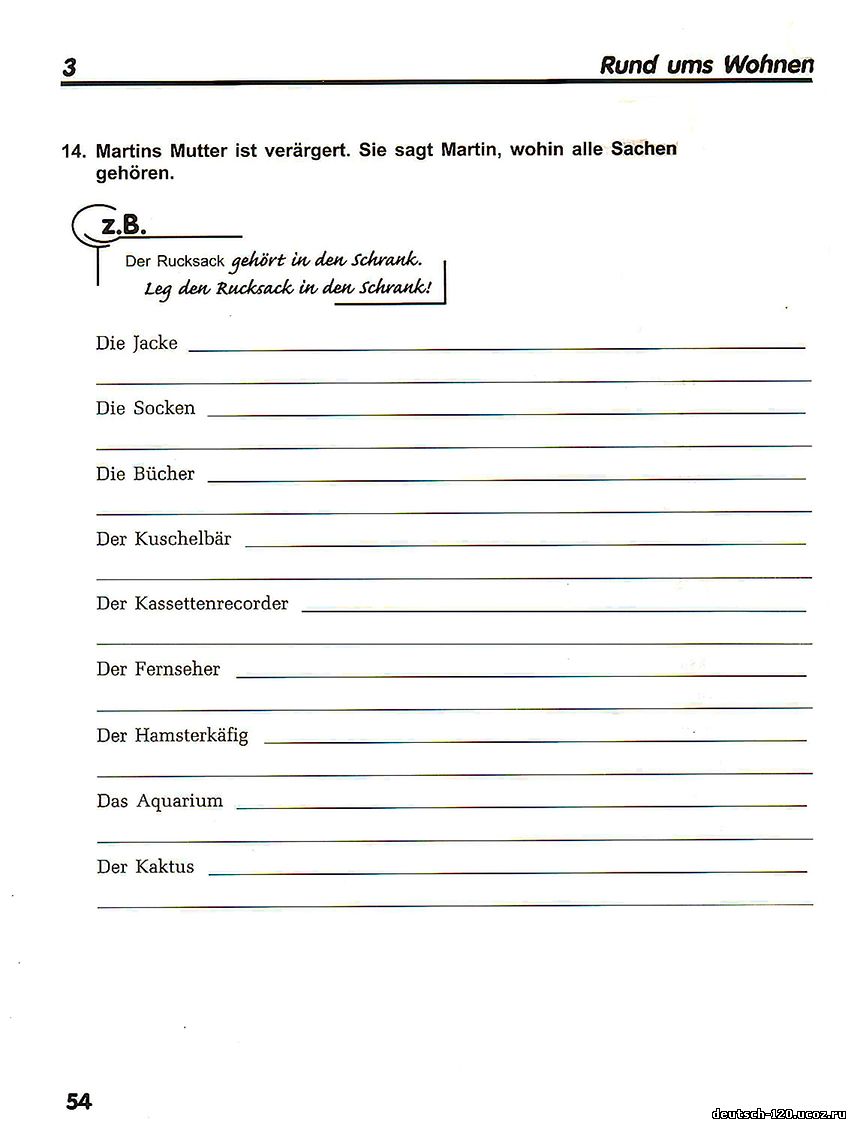 3 Rund ums Wohnen

14. Martins Mutter ist verärgert. Sie sagt Martin, wohin alle Sachen gehören.

z.B.

Der Rucksack gehört in den Schrank.
Leg den Rucksack in den Schrank!

Die Jacke

Die Socken

Die Bücher

Der Kuschelbär

Der Kassettenrecorder

Der Fernseher

Der Hamsterkäfig

Das Aquarium

Der Kaktus

54

deutsch-120.ucoz.ru